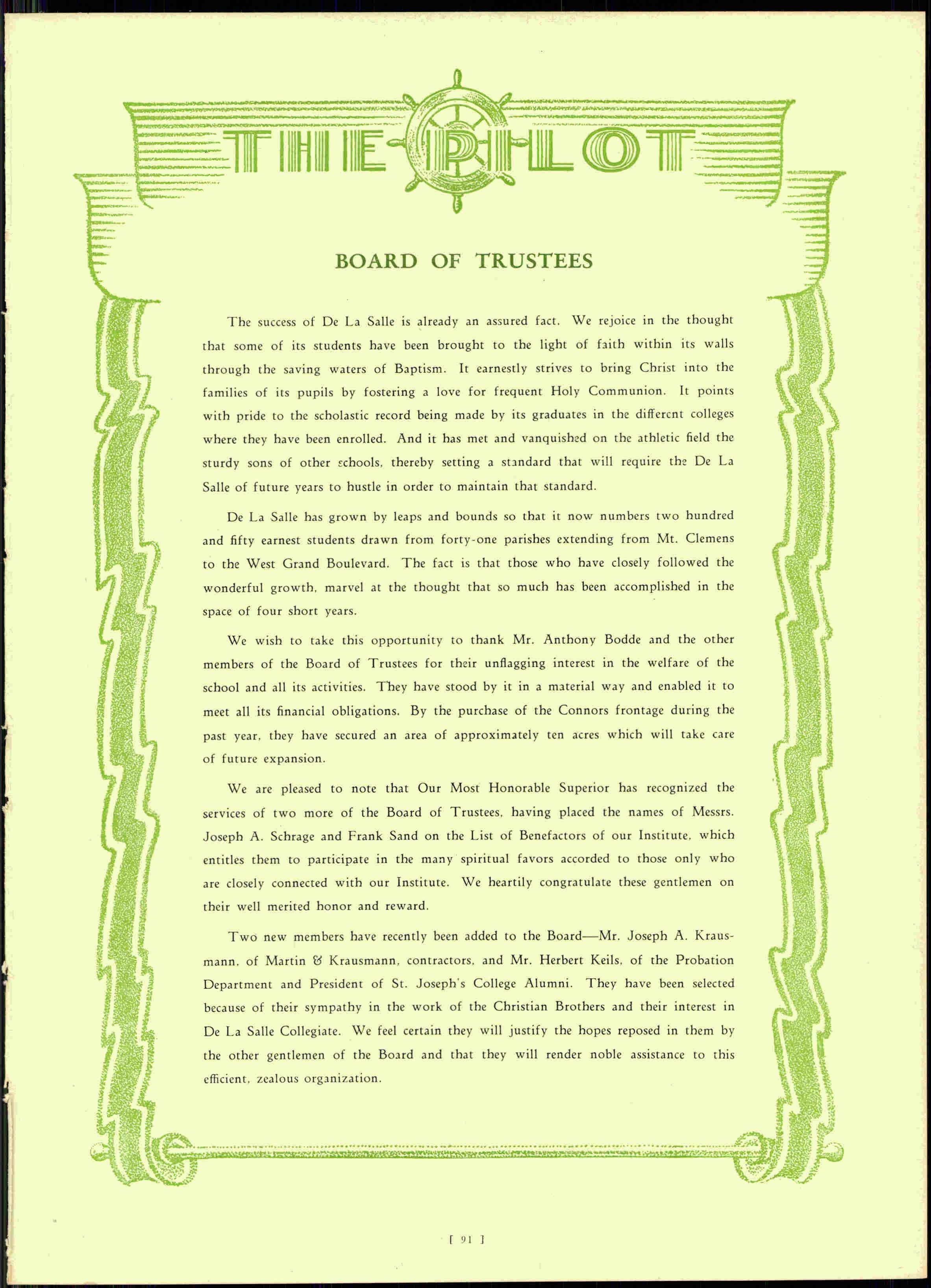 THE PILOT

BOARD OF TRUSTEES

The success of De La Salle is already an assured fact. We rejoice in the thought that some of its students have been brought to the light of faith within its walls through the saving waters of Baptism. It earnestly strives to bring Christ into the families of its pupils by fostering a love for frequent Holy Communion. It points with pride to the scholastic record being made by its graduates in the different colleges where they have been enrolled. And it has met and vanquished on the athletic field the sturdy sons of other schools, thereby setting a standard that will require the De La Salle of future years to hustle in order to maintain that standard.

De La Salle has grown by leaps and bounds so that it now numbers two hundred and fifty earnest students drawn from forty-one parishes extending from Mt. Clemens to the West Grand Boulevard. The fact is that those who have closely followed the wonderful growth, marvel at the thought that so much has been accomplished in the space of four short years.

We wish to take this opportunity to thank Mr. Anthony Bodde and the other members of the Board of Trustees for their unflagging interest in the welfare of the school and all its activities. They have stood by it in a material way and enabled it to meet all its financial obligations. By the purchase of the Connors frontage during the past year, they have secured an area of approximately ten acres which will take care of future expansion.

We are pleased to note that Our Most Honorable Superior has recognized the services of two more of the Board of Trustees, having placed the names of Messrs. Joseph A. Schrage and Frank Sand on the List of Benefactors of our Institute, which entitles them to participate in the many spiritual favors accorded to those only who are closely connected with our Institute. We heartily congratulate these gentlemen on their well merited honor and reward.

Two new members have recently been added to the Board—Mr. Joseph A. Krausmann, of Martin & Krausmann, contractors, and Mr. Herbert Keils, of the Probation Department and President of St. Joseph's College Alumni. They have been selected because of their sympathy in the work of the Christian Brothers and their interest in De La Salle Collegiate. We feel certain they will justify the hopes reposed in them by the other gentlemen of the Board and that they will render noble assistance to this efficient, zealous organization.

[ 91 ]